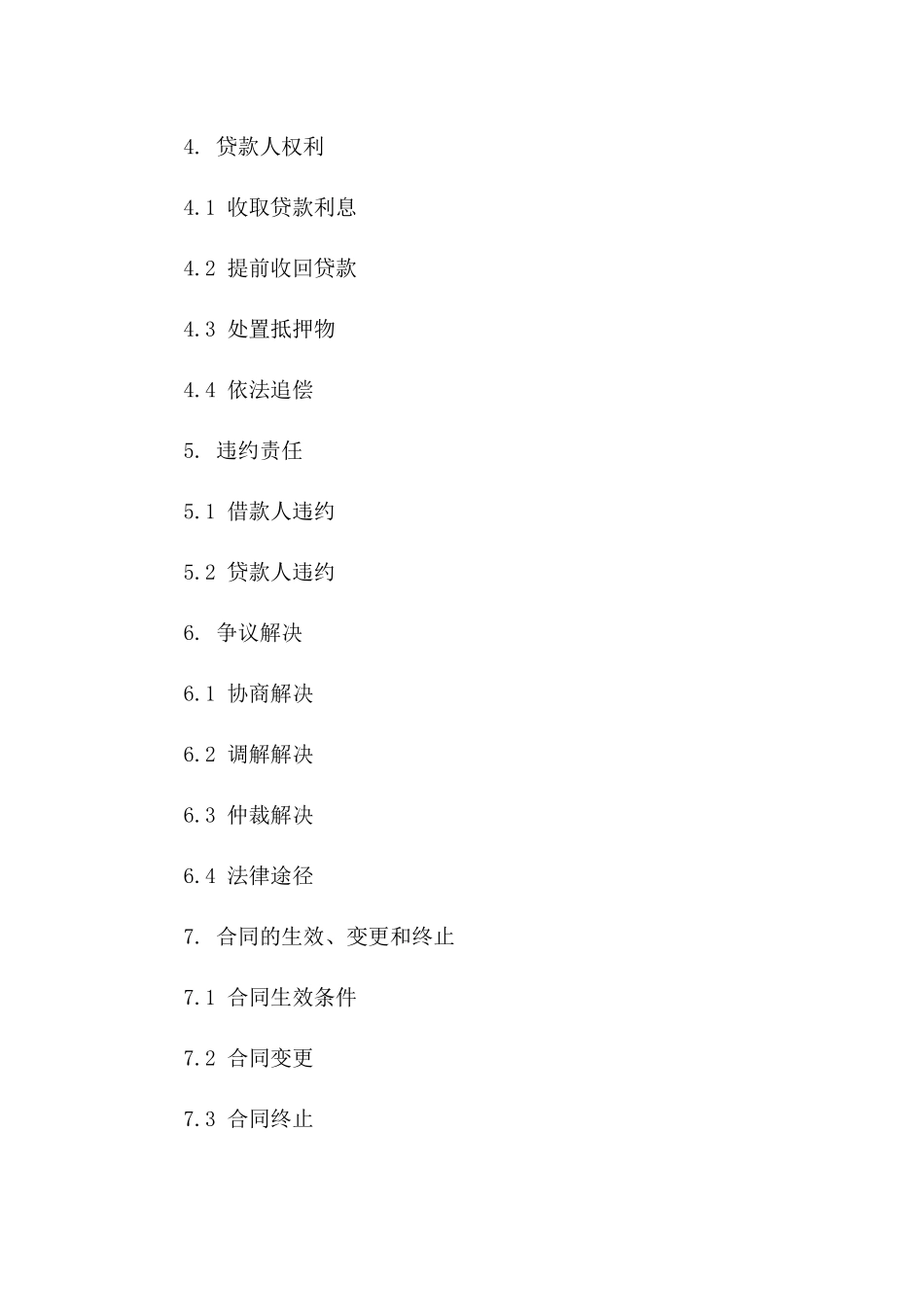 4. 贷款人权利

4.1 收取贷款利息

4.2 提前收回贷款

4.3 处置抵押物

4.4 依法追偿

5. 违约责任

5.1 借款人违约

5.2 贷款人违约

6. 争议解决

6.1 协商解决

6.2 调解解决

6.3 仲裁解决

6.4 法律途径

7. 合同的生效、变更和终止

7.1 合同生效条件

7.2 合同变更

7.3 合同终止